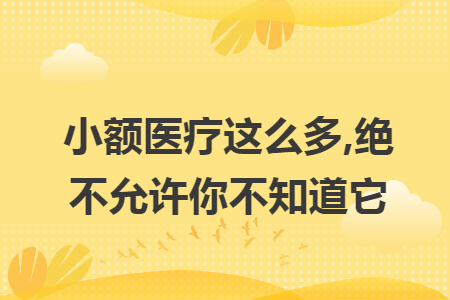 小额医疗这么多,绝不允许你不知道它